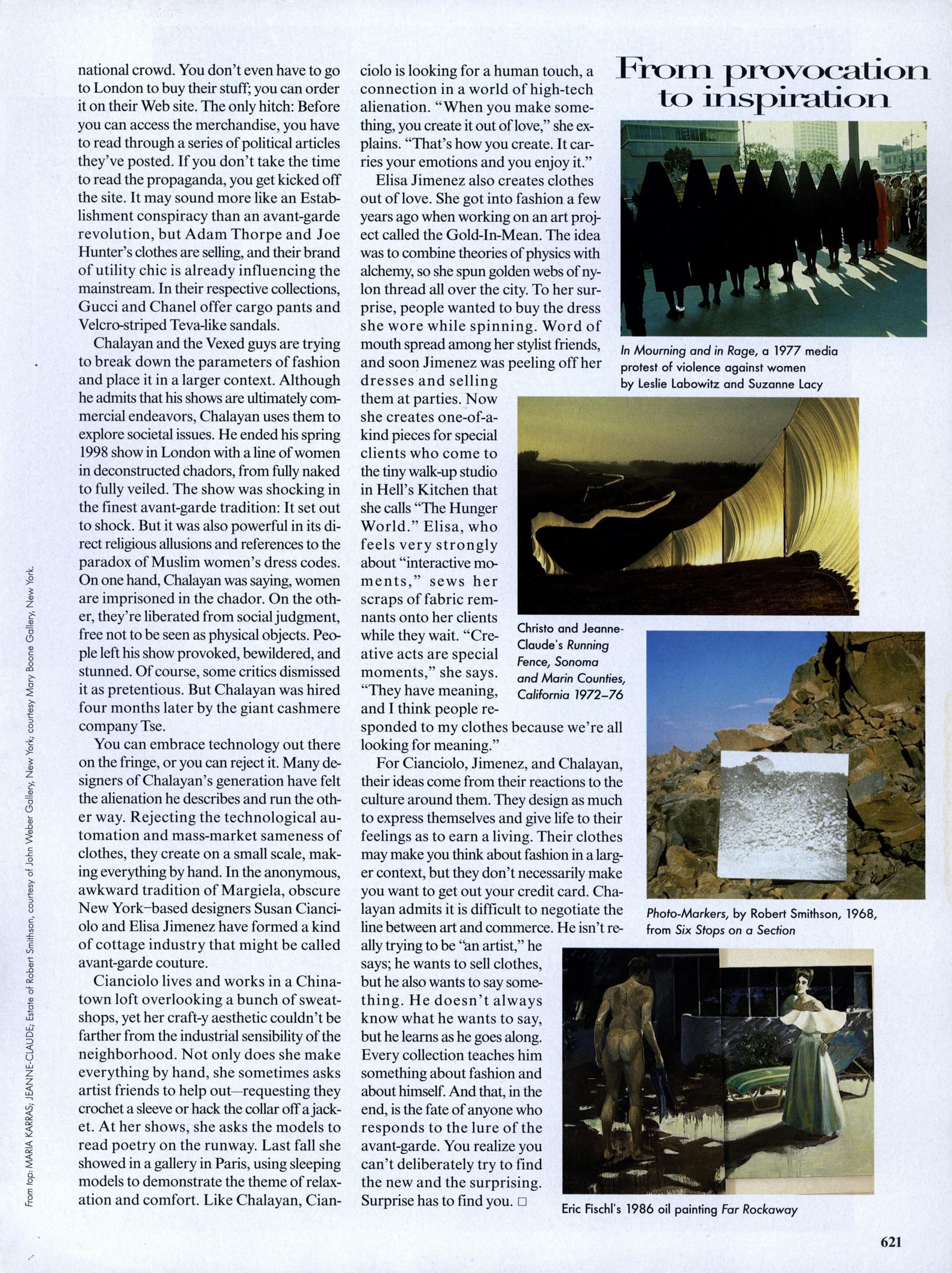 national crowd. You don't even have to go to London to buy their stuff; you can order it on their Web site. The only hitch: Before you can access the merchandise, you have to read through a series of political articles they've posted. If you don't take the time to read the propaganda, you get kicked off the site. It may sound more like an Establishment conspiracy than an avant-garde revolution, but Adam Thorpe and Joe Hunter's clothes are selling, and their brand of utility chic is already influencing the mainstream. In their respective collections, Gucci and Chanel offer cargo pants and Velcro-striped Teva-like sandals.

Chalayan and the Vexed guys are trying to break down the parameters of fashion and place it in a larger context. Although he admits that his shows are ultimately commercial endeavors, Chalayan uses them to explore societal issues. He ended his spring 1998 show in London with a line of women in deconstructed chadors, from fully naked to fully veiled. The show was shocking in the finest avant-garde tradition: It set out to shock. But it was also powerful in its direct religious allusions and references to the paradox of Muslim women's dress codes. On one hand, Chalayan was saying, women are imprisoned in the chador. On the other, they're liberated from social judgment, free not to be seen as physical objects. People left his show provoked, bewildered, and stunned. Of course, some critics dismissed it as pretentious. But Chalayan was hired four months later by the giant cashmere company Tse.

You can embrace technology out there on the fringe, or you can reject it. Many designers of Chalayan's generation have felt the alienation he describes and run the other way. Rejecting the technological automation and mass-market sameness of clothes, they create on a small scale, making everything by hand. In the anonymous, awkward tradition of Margiela, obscure New York–based designers Susan Cianciolo and Elisa Jimenez have formed a kind of cottage industry that might be called avant-garde couture.

Cianciolo lives and works in a Chinatown loft overlooking a bunch of sweatshops, yet her craft-y aesthetic couldn't be farther from the industrial sensibility of the neighborhood. Not only does she make everything by hand, she sometimes asks artist friends to help out—requesting they crochet a sleeve or hack the collar off a jacket. At her shows, she asks the models to read poetry on the runway. Last fall she showed in a gallery in Paris, using sleeping models to demonstrate the theme of relaxation and comfort. Like Chalayan, Cianciolo is looking for a human touch, a connection in a world of high-tech alienation. "When you make something, you create it out of love," she explains. "That's how you create. It carries your emotions and you enjoy it."

Elisa Jimenez also creates clothes out of love. She got into fashion a few years ago when working on an art project called the Gold-In-Mean. The idea was to combine theories of physics with alchemy, so she spun golden webs of nylon thread all over the city. To her surprise, people wanted to buy the dress she wore while spinning. Word of mouth spread among her stylist friends, and soon Jimenez was peeling off her dresses and selling them at parties. Now she creates one-of-a-kind pieces for special clients who come to the tiny walk-up studio in Hell's Kitchen that she calls "The Hunger World." Elisa, who feels very strongly about "interactive moments," sews her scraps of fabric remnants onto her clients while they wait. "Creative acts are special moments," she says. "They have meaning, and I think people responded to my clothes because we're all looking for meaning."

For Cianciolo, Jimenez, and Chalayan, their ideas come from their reactions to the culture around them. They design as much to express themselves and give life to their feelings as to earn a living. Their clothes may make you think about fashion in a larger context, but they don't necessarily make you want to get out your credit card. Chalayan admits it is difficult to negotiate the line between art and commerce. He isn't really trying to be "an artist," he says; he wants to sell clothes, but he also wants to say something. He doesn't always know what he wants to say, but he learns as he goes along. Every collection teaches him something about fashion and about himself. And that, in the end, is the fate of anyone who responds to the lure of the avant-garde. You realize you can't deliberately try to find the new and the surprising. Surprise has to find you. □

From provocation to inspiration

In Mourning and in Rage, a 1977 media protest of violence against women by Leslie Labowitz and Suzanne Lacy

Christo and Jeanne-Claude's Running Fence, Sonoma and Marin Counties, California 1972–76

Photo-Markers, by Robert Smithson, 1968, from Six Stops on a Section

Eric Fischl's 1986 oil painting Far Rockaway

From top: MARIA KARRAS; JEANNE-CLAUDE; Estate of Robert Smithson, courtesy of John Weber Gallery, New York; courtesy Mary Boone Gallery, New York.

621